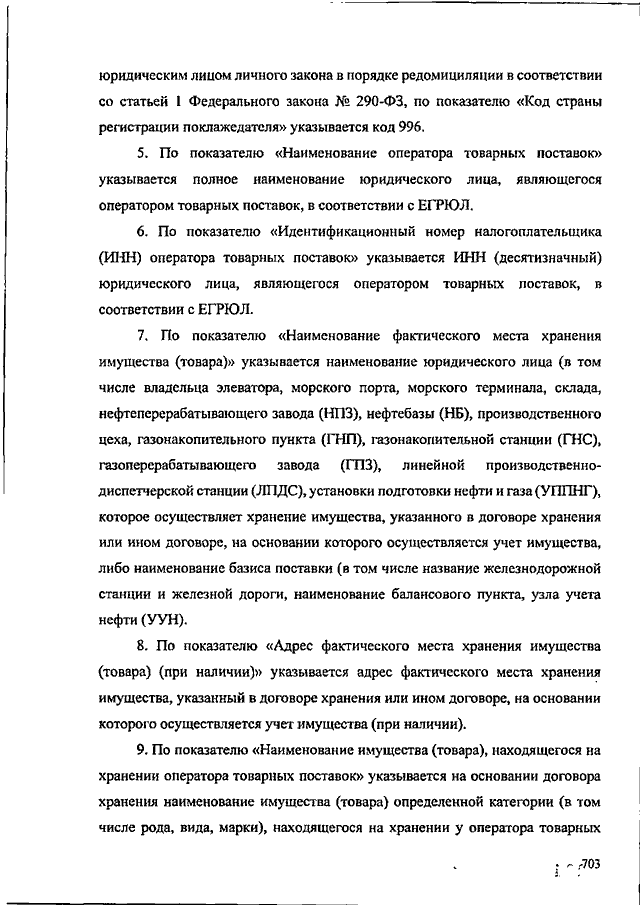 юридическим лицом личного закона в порядке редомициляции в соответствии со статьей 1 Федерального закона № 290-ФЗ, по показателю «Код страны регистрации поклажедателя» указывается код 996.

5. По показателю «Наименование оператора товарных поставок» указывается полное наименование юридического лица, являющегося оператором товарных поставок, в соответствии с ЕГРЮЛ.

6. По показателю «Идентификационный номер налогоплательщика (ИНН) оператора товарных поставок» указывается ИНН (десятизначный) юридического лица, являющегося оператором товарных поставок, в соответствии с ЕГРЮЛ.

7. По показателю «Наименование фактического места хранения имущества (товара)» указывается наименование юридического лица (в том числе владельца элеватора, морского порта, морского терминала, склада, нефтеперерабатывающего завода (НПЗ), нефтебазы (НБ), производственного цеха, газонакопительного пункта (ГНП), газонакопительной станции (ГНС), газоперерабатывающего завода (ГПЗ), линейной производственно-диспетчерской станции (ЛПДС), установки подготовки нефти и газа (УППНГ), которое осуществляет хранение имущества, указанного в договоре хранения или ином договоре, на основании которого осуществляется учет имущества, либо наименование базиса поставки (в том числе название железнодорожной станции и железной дороги, наименование балансового пункта, узла учета нефти (УУН).

8. По показателю «Адрес фактического места хранения имущества (товара) (при наличии)» указывается адрес фактического места хранения имущества, указанный в договоре хранения или ином договоре, на основании которого осуществляется учет имущества (при наличии).

9. По показателю «Наименование имущества (товара), находящегося на хранении оператора товарных поставок» указывается на основании договора хранения наименование имущества (товара) определенной категории (в том числе рода, вида, марки), находящегося на хранении у оператора товарных

703